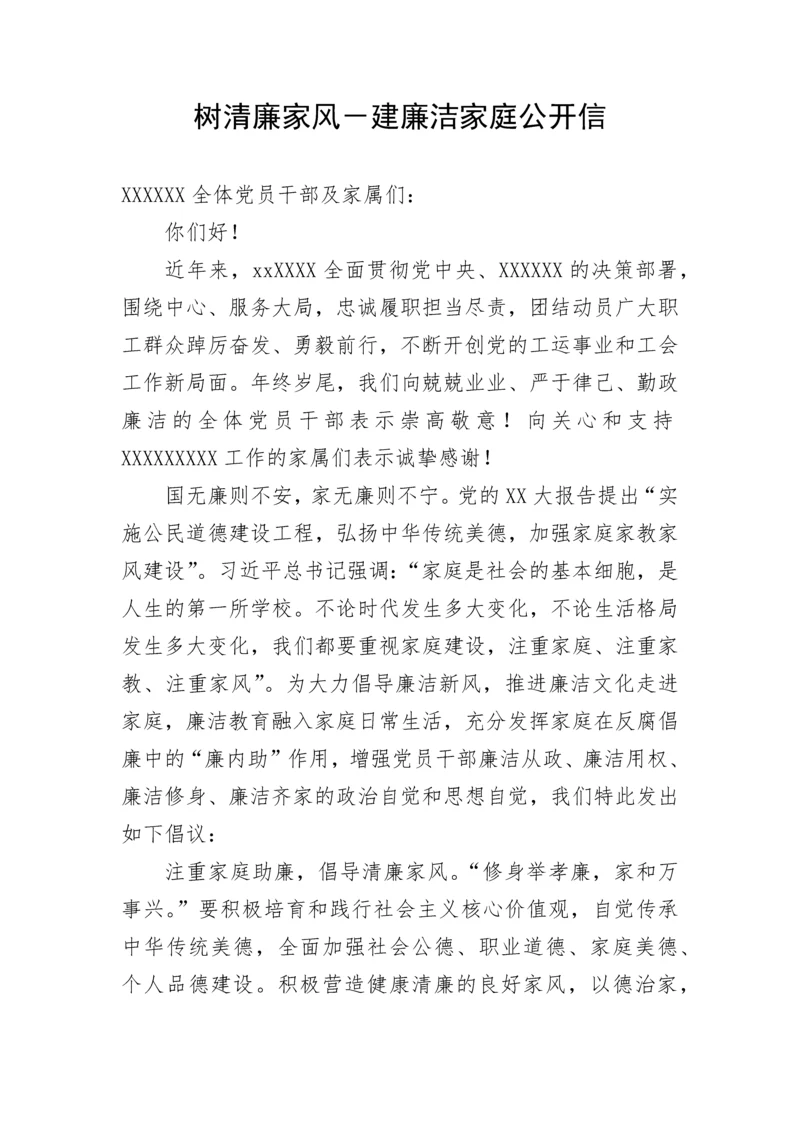 树清廉家风－建廉洁家庭公开信

XXXXXX 全体党员干部及家属们：

你们好！

近年来，xxXXXX 全面贯彻党中央、XXXXXX 的决策部署，围绕中心、服务大局，忠诚履职担当尽责，团结动员广大职工群众踔厉奋发、勇毅前行，不断开创党的工运事业和工会工作新局面。年终岁尾，我们向兢兢业业、严于律己、勤政廉洁的全体党员干部表示崇高敬意！向关心和支持 XXXXXXXXX 工作的家属们表示诚挚感谢！

国无廉则不安，家无廉则不宁。党的 XX 大报告提出“实施公民道德建设工程，弘扬中华传统美德，加强家庭家教家风建设”。习近平总书记强调：“家庭是社会的基本细胞，是人生的第一所学校。不论时代发生多大变化，不论生活格局发生多大变化，我们都要重视家庭建设，注重家庭、注重家教、注重家风”。为大力倡导廉洁新风，推进廉洁文化走进家庭，廉洁教育融入家庭日常生活，充分发挥家庭在反腐倡廉中的“廉内助”作用，增强党员干部廉洁从政、廉洁用权、廉洁修身、廉洁齐家的政治自觉和思想自觉，我们特此发出如下倡议：

注重家庭助廉，倡导清廉家风。“修身举孝廉，家和万事兴。”要积极培育和践行社会主义核心价值观，自觉传承中华传统美德，全面加强社会公德、职业道德、家庭美德、个人品德建设。积极营造健康清廉的良好家风，以德治家，